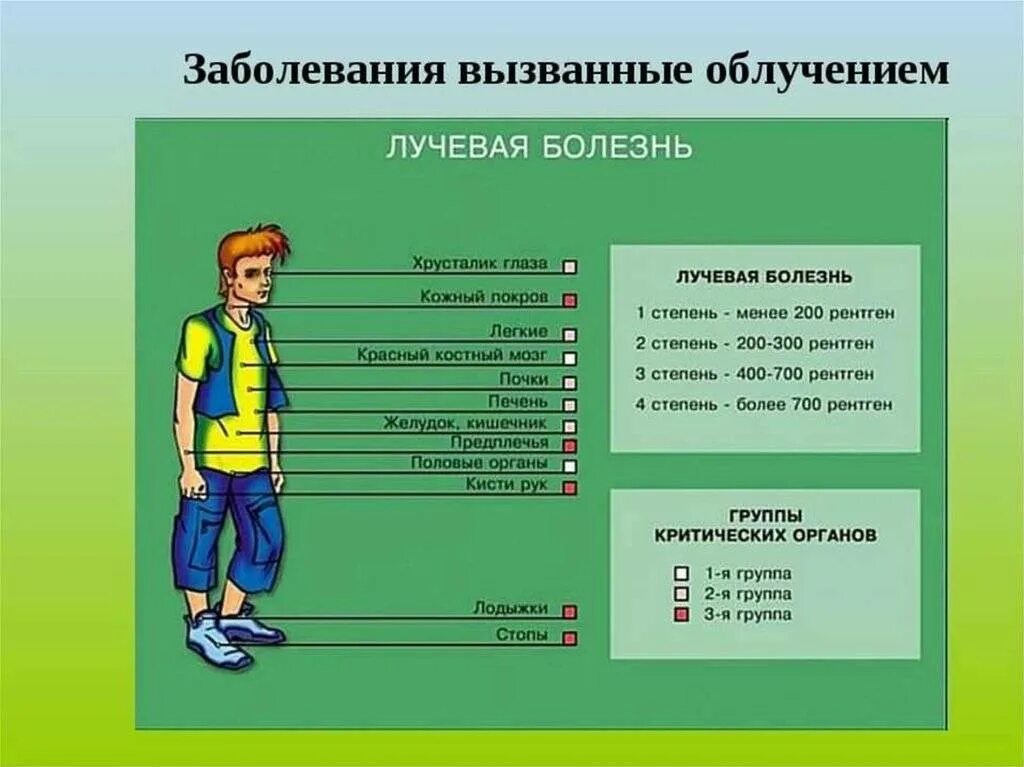 Заболевания вызванные облучением

ЛУЧЕВАЯ БОЛЕЗНЬ

Хрусталик глаза
Кожный покров
Легкие
Красный костный мозг
Почки
Печень
Желудок, кишечник
Предплечья
Половые органы
Кисти рук
Лодыжки
Стопы

ЛУЧЕВАЯ БОЛЕЗНЬ
1 степень - менее 200 рентген
2 степень - 200-300 рентген
3 степень - 400-700 рентген
4 степень - более 700 рентген

ГРУППЫ КРИТИЧЕСКИХ ОРГАНОВ
1-я группа
2-я группа
3-я группа